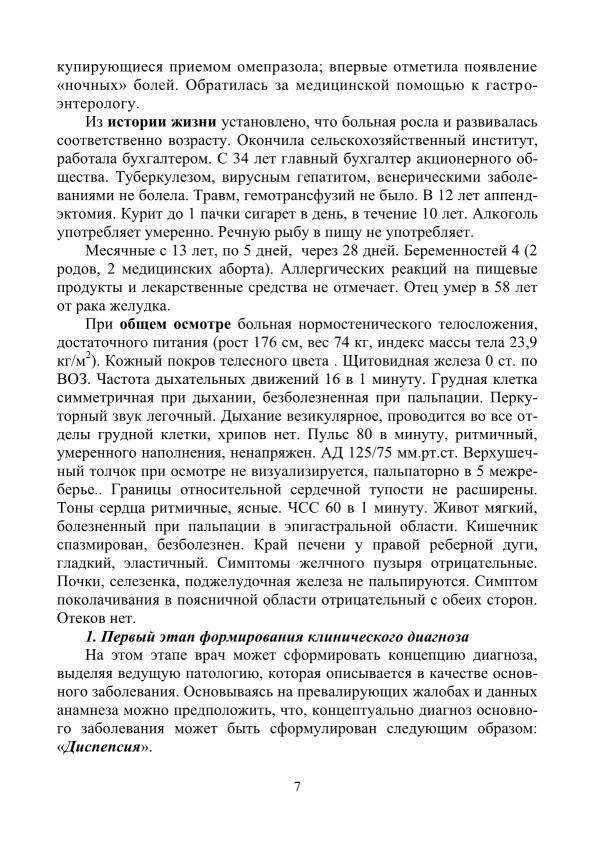 купирующиеся приемом омепразола; впервые отметила появление «ночных» болей. Обратилась за медицинской помощью к гастроэнтерологу.

Из истории жизни установлено, что больная росла и развивалась соответственно возрасту. Окончила сельскохозяйственный институт, работала бухгалтером. С 34 лет главный бухгалтер акционерного общества. Туберкулезом, вирусным гепатитом, венерическими заболеваниями не болела. Травм, гемотрансфузий не было. В 12 лет аппендэктомия. Курит до 1 пачки сигарет в день, в течение 10 лет. Алкоголь употребляет умеренно. Речную рыбу в пищу не употребляет.

Месячные с 13 лет, по 5 дней, через 28 дней. Беременностей 4 (2 родов, 2 медицинских аборта). Аллергических реакций на пищевые продукты и лекарственные средства не отмечает. Отец умер в 58 лет от рака желудка.

При общем осмотре больная нормостенического телосложения, достаточного питания (рост 176 см, вес 74 кг, индекс массы тела 23,9 кг/м$^{2}$). Кожный покров телесного цвета . Щитовидная железа 0 ст. по ВОЗ. Частота дыхательных движений 16 в 1 минуту. Грудная клетка симметричная при дыхании, безболезненная при пальпации. Перкуторный звук легочный. Дыхание везикулярное, проводится во все отделы грудной клетки, хрипов нет. Пульс 80 в минуту, ритмичный, умеренного наполнения, ненапряжен. АД 125/75 мм.рт.ст. Верхушечный толчок при осмотре не визуализируется, пальпаторно в 5 межреберье.. Границы относительной сердечной тупости не расширены. Тоны сердца ритмичные, ясные. ЧСС 60 в 1 минуту. Живот мягкий, болезненный при пальпации в эпигастральной области. Кишечник спазмирован, безболезнен. Край печени у правой реберной дуги, гладкий, эластичный. Симптомы желчного пузыря отрицательные. Почки, селезенка, поджелудочная железа не пальпируются. Симптом поколачивания в поясничной области отрицательный с обеих сторон. Отеков нет.

1. Первый этап формирования клинического диагноза

На этом этапе врач может сформировать концепцию диагноза, выделяя ведущую патологию, которая описывается в качестве основного заболевания. Основываясь на превалирующих жалобах и данных анамнеза можно предположить, что, концептуально диагноз основного заболевания может быть сформулирован следующим образом: «Диспепсия».

7